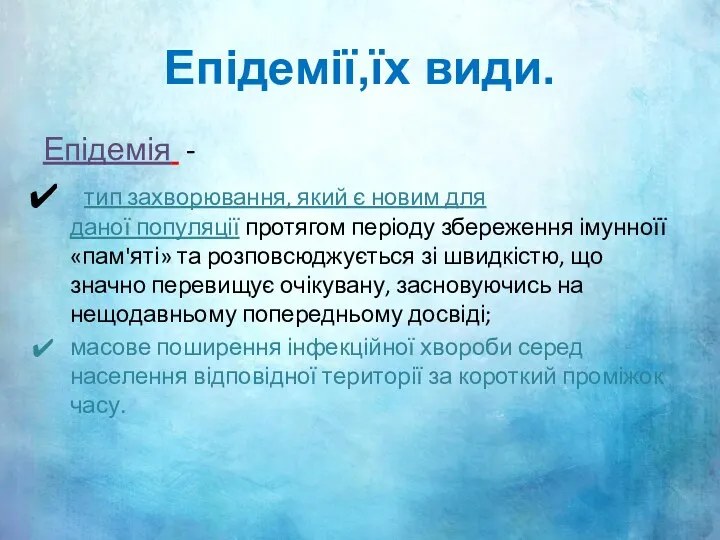 Епідемії,їх види.

Епідемія -

✔ тип захворювання, який є новим для даної популяції протягом періоду збереження імунної «пам'яті» та розповсюджується зі швидкістю, що значно перевищує очікувану, засновуючись на нещодавньому попередньому досвіді;

✔ масове поширення інфекційної хвороби серед населення відповідної території за короткий проміжок часу.